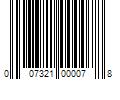 0 07321 00007 8